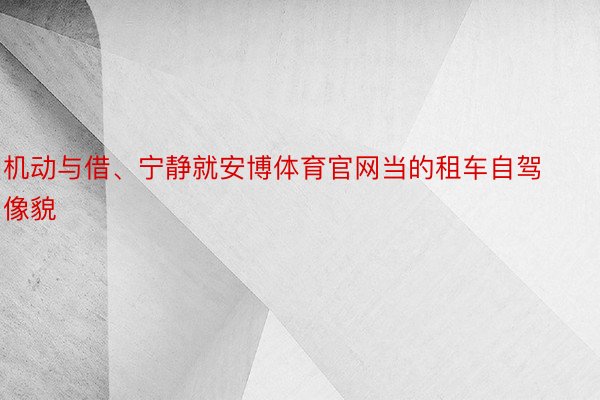 机动与借、宁静就安博体育官网当的租车自驾像貌